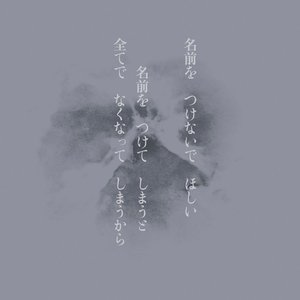 名前を　つけないで　ほしい

名前を　つけて　しまうと

全てで　なくなって　しまうから